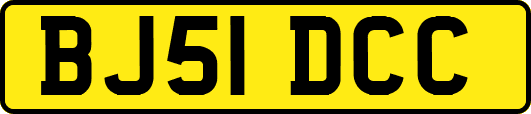 BJ51 DCC